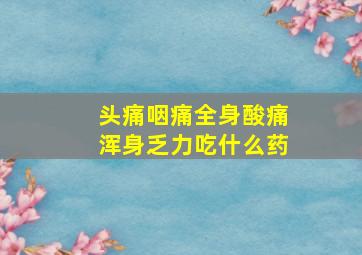 头痛咽痛全身酸痛
浑身乏力吃什么药